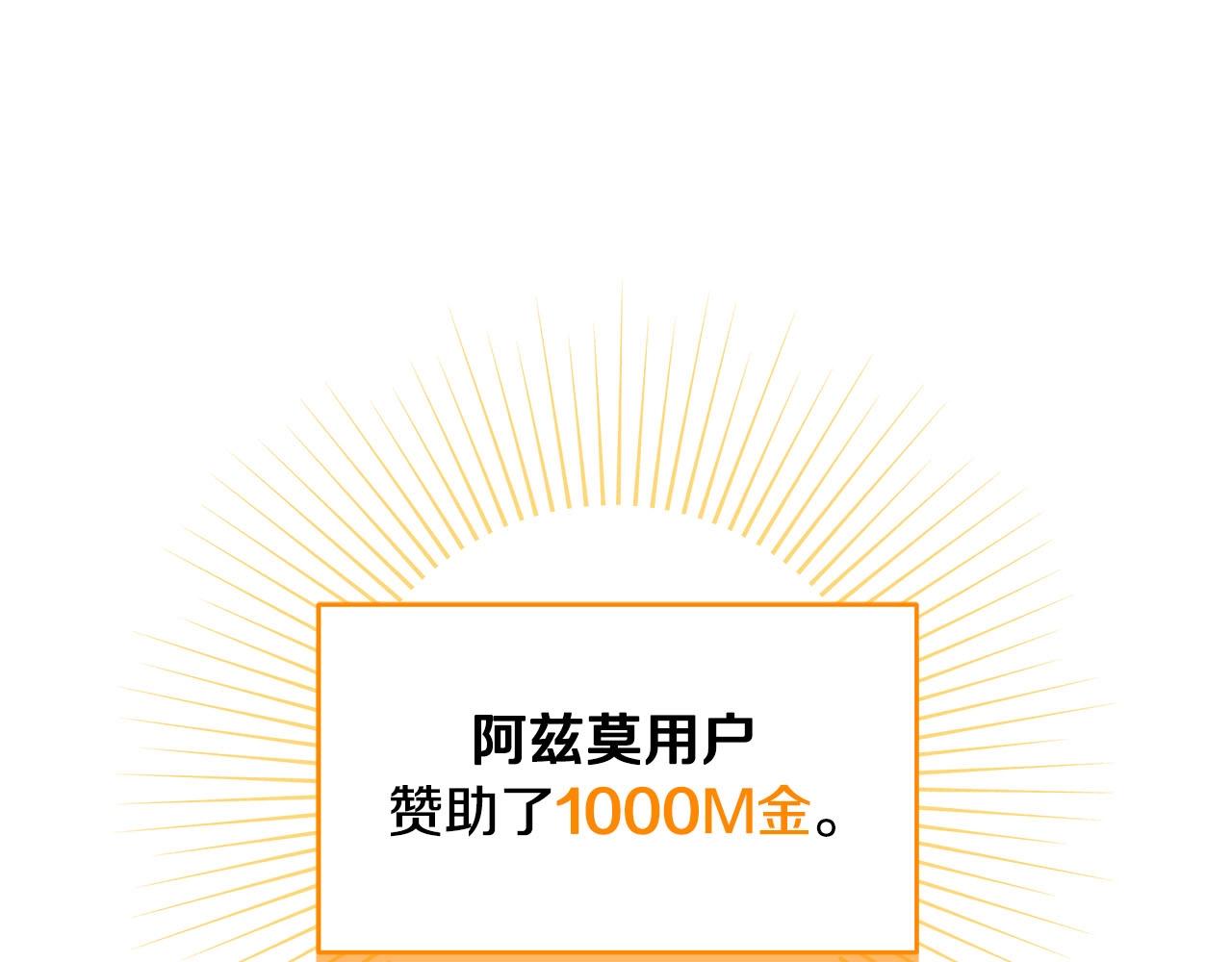 阿兹莫用户
赞助了1000M金。